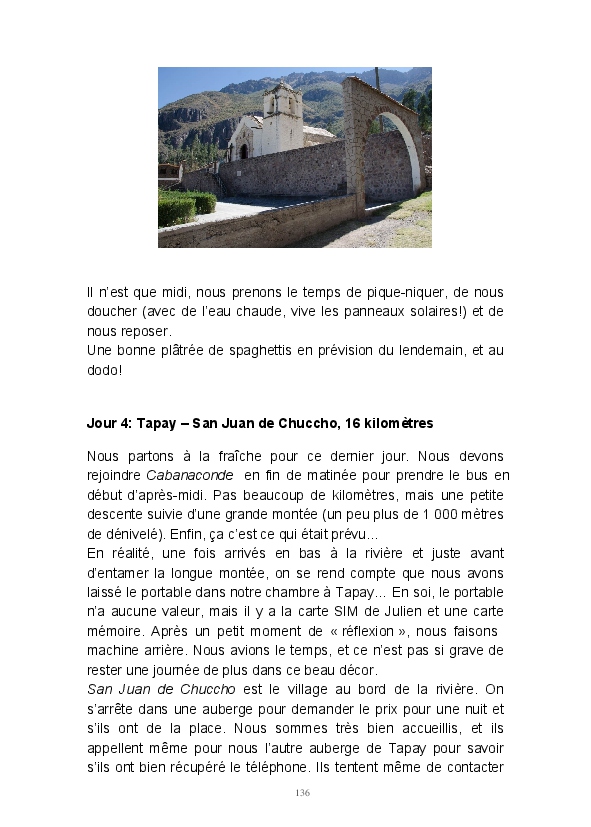 Il n'est que midi, nous prenons le temps de pique-niquer, de nous doucher (avec de l'eau chaude, vive les panneaux solaires!) et de nous reposer.
Une bonne plâtrée de spaghettis en prévision du lendemain, et au dodo!

Jour 4: Tapay – San Juan de Chuccho, 16 kilomètres

Nous partons à la fraîche pour ce dernier jour. Nous devons rejoindre Cabanaconde en fin de matinée pour prendre le bus en début d'après-midi. Pas beaucoup de kilomètres, mais une petite descente suivie d'une grande montée (un peu plus de 1 000 mètres de dénivelé). Enfin, ça c'est ce qui était prévu...
En réalité, une fois arrivés en bas à la rivière et juste avant d'entamer la longue montée, on se rend compte que nous avons laissé le portable dans notre chambre à Tapay... En soi, le portable n'a aucune valeur, mais il y a la carte SIM de Julien et une carte mémoire. Après un petit moment de « réflexion », nous faisons machine arrière. Nous avions le temps, et ce n'est pas si grave de rester une journée de plus dans ce beau décor.
San Juan de Chuccho est le village au bord de la rivière. On s'arrête dans une auberge pour demander le prix pour une nuit et s'ils ont de la place. Nous sommes très bien accueillis, et ils appellent même pour nous l'autre auberge de Tapay pour savoir s'ils ont bien récupéré le téléphone. Ils tentent même de contacter

136